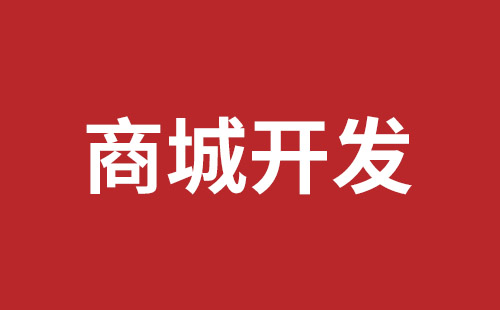 商城开发